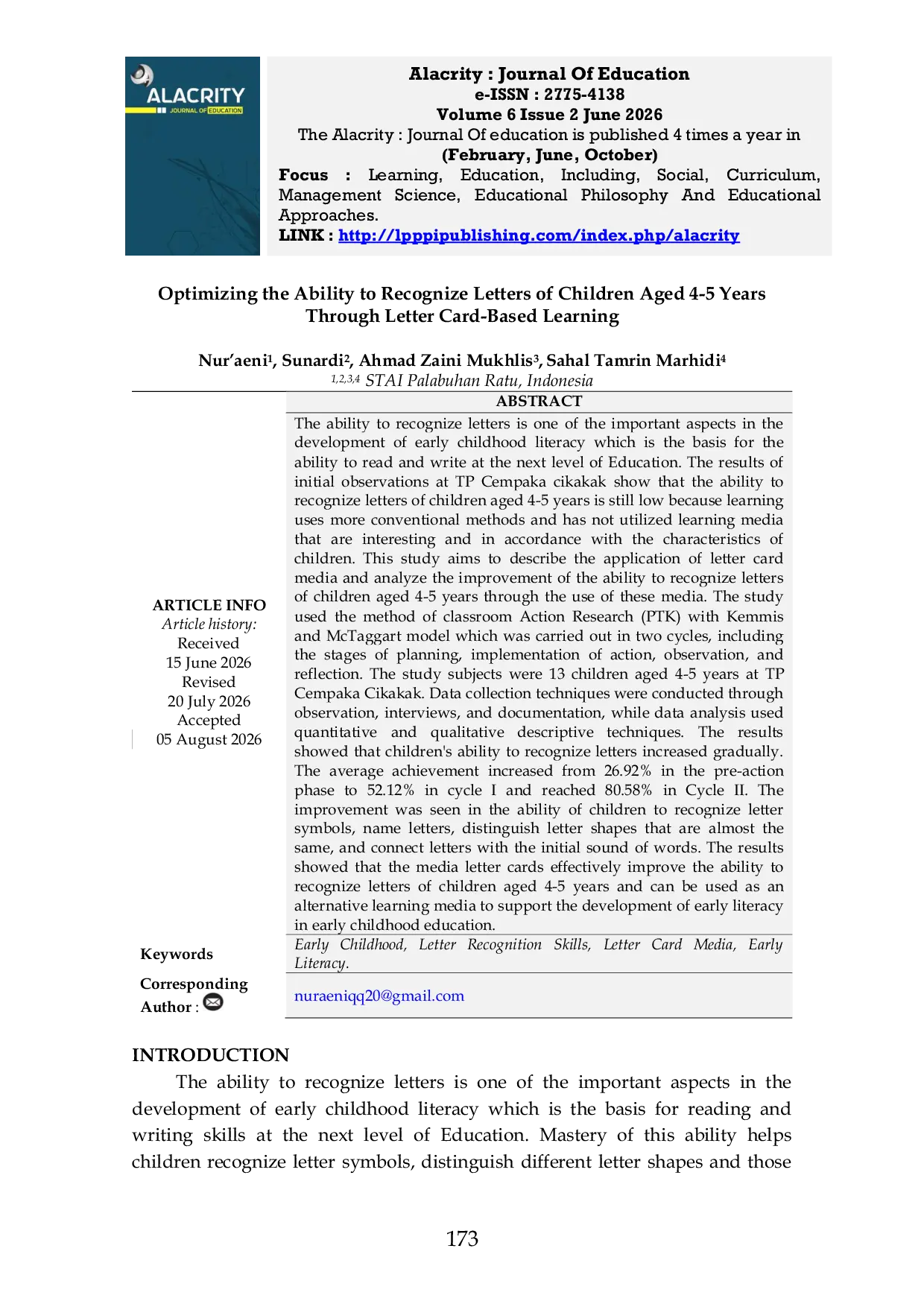 ALACRITY
JOURNAL OF EDUCATION

Alacrity : Journal Of Education
e-ISSN : 2775-4138
Volume 6 Issue 2 June 2026
The Alacrity : Journal Of education is published 4 times a year in (February, June, October)
Focus : Learning, Education, Including, Social, Curriculum, Management Science, Educational Philosophy And Educational Approaches.
LINK : http://lpppipublishing.com/index.php/alacrity

Optimizing the Ability to Recognize Letters of Children Aged 4-5 Years Through Letter Card-Based Learning

Nur'aeni$^1$, Sunardi$^2$, Ahmad Zaini Mukhlis$^3$, Sahal Tamrin Marhidi$^4$
$^{1,2,3,4}$ STAI Palabuhan Ratu, Indonesia

ARTICLE INFO
Article history:
Received
15 June 2026
Revised
20 July 2026
Accepted
05 August 2026

ABSTRACT
The ability to recognize letters is one of the important aspects in the development of early childhood literacy which is the basis for the ability to read and write at the next level of Education. The results of initial observations at TP Cempaka cikakak show that the ability to recognize letters of children aged 4-5 years is still low because learning uses more conventional methods and has not utilized learning media that are interesting and in accordance with the characteristics of children. This study aims to describe the application of letter card media and analyze the improvement of the ability to recognize letters of children aged 4-5 years through the use of these media. The study used the method of classroom Action Research (PTK) with Kemmis and McTaggart model which was carried out in two cycles, including the stages of planning, implementation of action, observation, and reflection. The study subjects were 13 children aged 4-5 years at TP Cempaka Cikakak. Data collection techniques were conducted through observation, interviews, and documentation, while data analysis used quantitative and qualitative descriptive techniques. The results showed that children's ability to recognize letters increased gradually. The average achievement increased from 26.92% in the pre-action phase to 52.12% in cycle I and reached 80.58% in Cycle II. The improvement was seen in the ability of children to recognize letter symbols, name letters, distinguish letter shapes that are almost the same, and connect letters with the initial sound of words. The results showed that the media letter cards effectively improve the ability to recognize letters of children aged 4-5 years and can be used as an alternative learning media to support the development of early literacy in early childhood education.

Keywords
Early Childhood, Letter Recognition Skills, Letter Card Media, Early Literacy.

Corresponding Author :
nuraeniqq20@gmail.com

INTRODUCTION
The ability to recognize letters is one of the important aspects in the development of early childhood literacy which is the basis for reading and writing skills at the next level of Education. Mastery of this ability helps children recognize letter symbols, distinguish different letter shapes and those

173